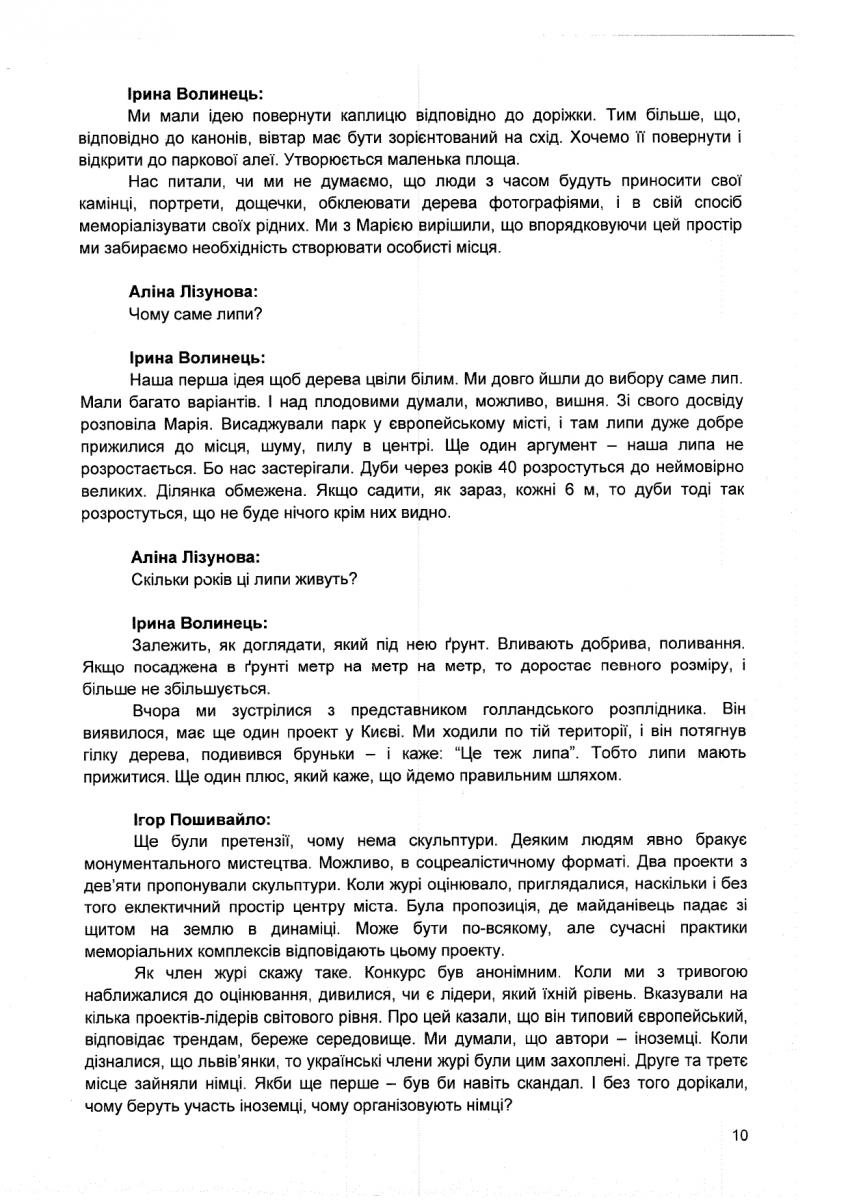 **Ірина Волинець:**

Ми мали ідею повернути каплицю відповідно до доріжки. Тим більше, що, відповідно до канонів, вівтар має бути зорієнтований на схід. Хочемо її повернути і відкрити до паркової алеї. Утворюється маленька площа.

Нас питали, чи ми не думаємо, що люди з часом будуть приносити свої камінці, портрети, дощечки, обклеювати дерева фотографіями, і в свій спосіб меморіалізувати своїх рідних. Ми з Марією вирішили, що впорядковуючи цей простір ми забираємо необхідність створювати особисті місця.

**Аліна Лізунова:**

Чому саме липи?

**Ірина Волинець:**

Наша перша ідея щоб дерева цвіли білим. Ми довго йшли до вибору саме лип. Мали багато варіантів. І над плодовими думали, можливо, вишня. Зі свого досвіду розповіла Марія. Висаджували парк у європейському місті, і там липи дуже добре прижилися до місця, шуму, пилу в центрі. Ще один аргумент – наша липа не розростається. Бо нас застерігали. Дуби через років 40 розростуться до неймовірно великих. Ділянка обмежена. Якщо садити, як зараз, кожні 6 м, то дуби тоді так розростуться, що не буде нічого крім них видно.

**Аліна Лізунова:**

Скільки років ці липи живуть?

**Ірина Волинець:**

Залежить, як доглядати, який під нею ґрунт. Вливають добрива, поливання. Якщо посаджена в ґрунті метр на метр на метр, то доростає певного розміру, і більше не збільшується.

Вчора ми зустрілися з представником голландського розплідника. Він виявилося, має ще один проект у Києві. Ми ходили по тій території, і він потягнув гілку дерева, подивився бруньки – і каже: "Це теж липа". Тобто липи мають прижитися. Ще один плюс, який каже, що йдемо правильним шляхом.

**Ігор Пошивайло:**

Ще були претензії, чому нема скульптури. Деяким людям явно бракує монументального мистецтва. Можливо, в соцреалістичному форматі. Два проекти з дев'яти пропонували скульптури. Коли журі оцінювало, приглядалися, наскільки і без того еклектичний простір центру міста. Була пропозиція, де майданівець падає зі щитом на землю в динаміці. Може бути по-всякому, але сучасні практики меморіальних комплексів відповідають цьому проекту.

Як член журі скажу таке. Конкурс був анонімним. Коли ми з тривогою наближалися до оцінювання, дивилися, чи є лідери, який їхній рівень. Вказували на кілька проектів-лідерів світового рівня. Про цей казали, що він типовий європейський, відповідає трендам, береже середовище. Ми думали, що автори – іноземці. Коли дізналися, що львів'янки, то українські члени журі були цим захоплені. Друге та третє місце зайняли німці. Якби ще перше – був би навіть скандал. І без того дорікали, чому беруть участь іноземці, чому організовують німці?

10